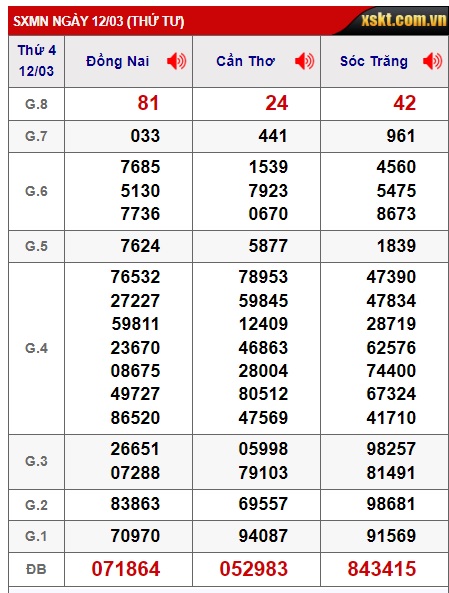 SXMN NGÀY 12/03 (THỨ TƯ) xskt.com.vn

| Thứ 4 12/03 | Đồng Nai | Cần Thơ | Sóc Trăng |
|---|---|---|---|
| G.8 | 81 | 24 | 42 |
| G.7 | 033 | 441 | 961 |
| G.6 | 7685 5130 7736 | 1539 7923 0670 | 4560 5475 8673 |
| G.5 | 7624 | 5877 | 1839 |
| G.4 | 76532 27227 59811 23670 08675 49727 86520 | 78953 59845 12409 46863 28004 80512 47569 | 47390 47834 28719 62576 74400 67324 41710 |
| G.3 | 26651 07288 | 05998 79103 | 98257 81491 |
| G.2 | 83863 | 69557 | 98681 |
| G.1 | 70970 | 94087 | 91569 |
| ĐB | 071864 | 052983 | 843415 |